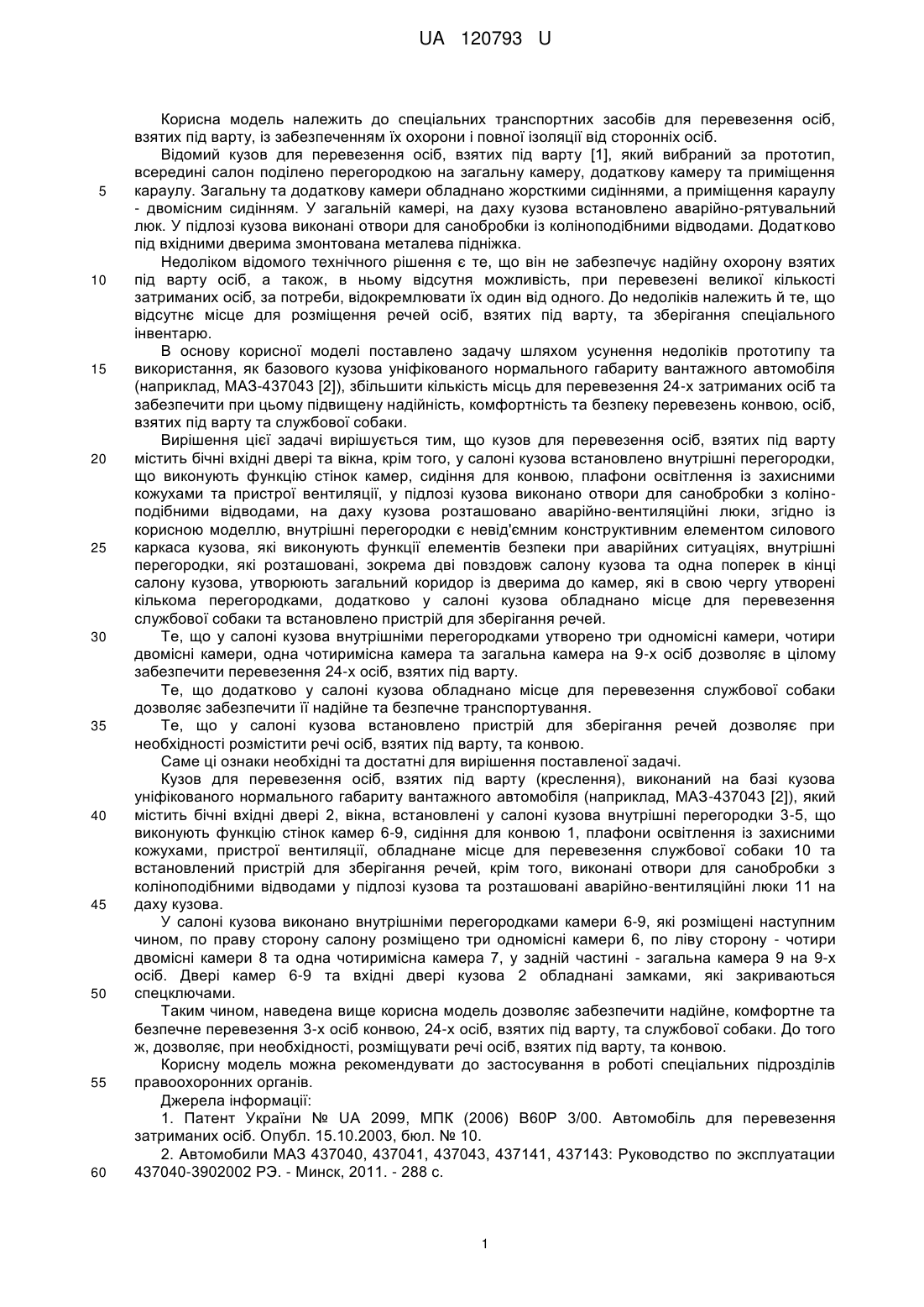 UA 120793 U

Корисна модель належить до спеціальних транспортних засобів для перевезення осіб, взятих під варту, із забезпеченням їх охорони і повної ізоляції від сторонніх осіб.

Відомий кузов для перевезення осіб, взятих під варту [1], який вибраний за прототип, всередині салон поділено перегородкою на загальну камеру, додаткову камеру та приміщення
5 караулу. Загальну та додаткову камери обладнано жорсткими сидіннями, а приміщення караулу - двомісним сидінням. У загальній камері, на даху кузова встановлено аварійно-рятувальний люк. У підлозі кузова виконані отвори для санобробки із коліноподібними відводами. Додатково під вхідними дверима змонтована металева підніжка.

Недоліком відомого технічного рішення є те, що він не забезпечує надійну охорону взятих
10 під варту осіб, а також, в ньому відсутня можливість, при перевезені великої кількості затриманих осіб, за потреби, відокремлювати їх один від одного. До недоліків належить й те, що відсутнє місце для розміщення речей осіб, взятих під варту, та зберігання спеціального інвентарю.

В основу корисної моделі поставлено задачу шляхом усунення недоліків прототипу та
15 використання, як базового кузова уніфікованого нормального габариту вантажного автомобіля (наприклад, МАЗ-437043 [2]), збільшити кількість місць для перевезення 24-х затриманих осіб та забезпечити при цьому підвищену надійність, комфортність та безпеку перевезень конвою, осіб, взятих під варту та службової собаки.

Вирішення цієї задачі вирішується тим, що кузов для перевезення осіб, взятих під варту
20 містить бічні вхідні двері та вікна, крім того, у салоні кузова встановлено внутрішні перегородки, що виконують функцію стінок камер, сидіння для конвою, плафони освітлення із захисними кожухами та пристрої вентиляції, у підлозі кузова виконано отвори для санобробки з коліноподібними відводами, на даху кузова розташовано аварійно-вентиляційні люки, згідно із корисною моделлю, внутрішні перегородки є невід'ємним конструктивним елементом силового
25 каркаса кузова, які виконують функції елементів безпеки при аварійних ситуаціях, внутрішні перегородки, які розташовані, зокрема дві повздовж салону кузова та одна поперек в кінці салону кузова, утворюють загальний коридор із дверима до камер, які в свою чергу утворені кількома перегородками, додатково у салоні кузова обладнано місце для перевезення службової собаки та встановлено пристрій для зберігання речей.
30 Те, що у салоні кузова внутрішніми перегородками утворено три одномісні камери, чотири двомісні камери, одна чотиримісна камера та загальна камера на 9-х осіб дозволяє в цілому забезпечити перевезення 24-х осіб, взятих під варту.

Те, що додатково у салоні кузова обладнано місце для перевезення службової собаки дозволяє забезпечити її надійне та безпечне транспортування.
35 Те, що у салоні кузова встановлено пристрій для зберігання речей дозволяє при необхідності розмістити речі осіб, взятих під варту, та конвою.

Саме ці ознаки необхідні та достатні для вирішення поставленої задачі.

Кузов для перевезення осіб, взятих під варту (креслення), виконаний на базі кузова уніфікованого нормального габариту вантажного автомобіля (наприклад, МАЗ-437043 [2]), який
40 містить бічні вхідні двері 2, вікна, встановлені у салоні кузова внутрішні перегородки 3-5, що виконують функцію стінок камер 6-9, сидіння для конвою 1, плафони освітлення із захисними кожухами, пристрої вентиляції, обладнане місце для перевезення службової собаки 10 та встановлений пристрій для зберігання речей, крім того, виконані отвори для санобробки з коліноподібними відводами у підлозі кузова та розташовані аварійно-вентиляційні люки 11 на
45 даху кузова.

У салоні кузова виконано внутрішніми перегородками камери 6-9, які розміщені наступним чином, по праву сторону салону розміщено три одномісні камери 6, по ліву сторону - чотири двомісні камери 8 та одна чотиримісна камера 7, у задній частині - загальна камера 9 на 9-х осіб. Двері камер 6-9 та вхідні двері кузова 2 обладнані замками, які закриваються
50 спецключами.

Таким чином, наведена вище корисна модель дозволяє забезпечити надійне, комфортне та безпечне перевезення 3-х осіб конвою, 24-х осіб, взятих під варту, та службової собаки. До того ж, дозволяє, при необхідності, розміщувати речі осіб, взятих під варту, та конвою.

Корисну модель можна рекомендувати до застосування в роботі спеціальних підрозділів
55 правоохоронних органів.

Джерела інформації:

1. Патент України № UA 2099, МПК (2006) B60P 3/00. Автомобіль для перевезення затриманих осіб. Опубл. 15.10.2003, бюл. № 10.

2. Автомобили МАЗ 437040, 437041, 437043, 437141, 437143: Руководство по эксплуатации
60 437040-3902002 РЭ. - Минск, 2011. - 288 с.

1